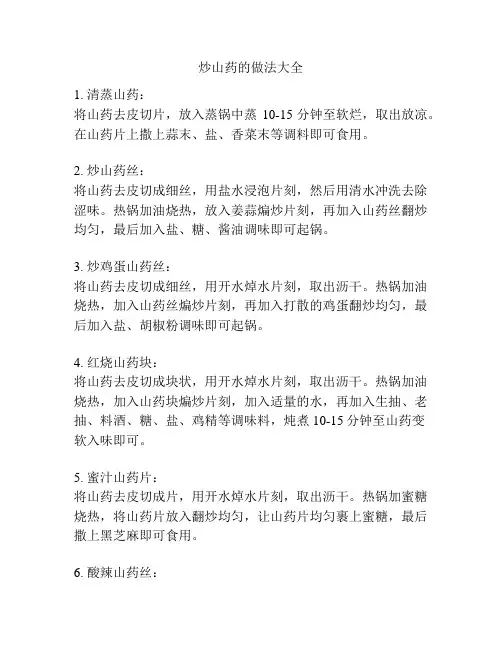 炒山药的做法大全

1. 清蒸山药：
将山药去皮切片，放入蒸锅中蒸 10-15 分钟至软烂，取出放凉。在山药片上撒上蒜末、盐、香菜末等调料即可食用。

2. 炒山药丝：
将山药去皮切成细丝，用盐水浸泡片刻，然后用清水冲洗去除涩味。热锅加油烧热，放入姜蒜煸炒片刻，再加入山药丝翻炒均匀，最后加入盐、糖、酱油调味即可起锅。

3. 炒鸡蛋山药丝：
将山药去皮切成细丝，用开水焯水片刻，取出沥干。热锅加油烧热，加入山药丝煸炒片刻，再加入打散的鸡蛋翻炒均匀，最后加入盐、胡椒粉调味即可起锅。

4. 红烧山药块：
将山药去皮切成块状，用开水焯水片刻，取出沥干。热锅加油烧热，加入山药块煸炒片刻，加入适量的水，再加入生抽、老抽、料酒、糖、盐、鸡精等调味料，炖煮 10-15 分钟至山药变软入味即可。

5. 蜜汁山药片：
将山药去皮切成片，用开水焯水片刻，取出沥干。热锅加蜜糖烧热，将山药片放入翻炒均匀，让山药片均匀裹上蜜糖，最后撒上黑芝麻即可食用。

6. 酸辣山药丝：